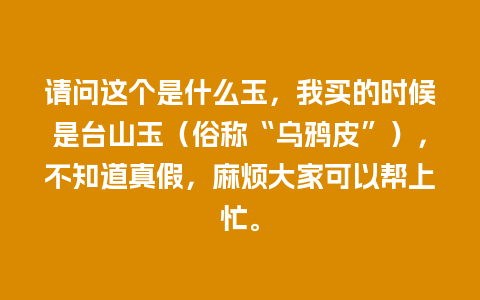 请问这个是什么玉，我买的时候是台山玉（俗称“乌鸦皮”），不知道真假，麻烦大家可以帮上忙。